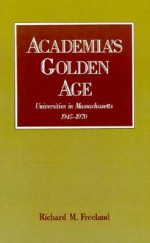 ACADEMIA'S GOLDEN AGE

Universities in Massachusetts 1945–1970

Richard M. Freeland